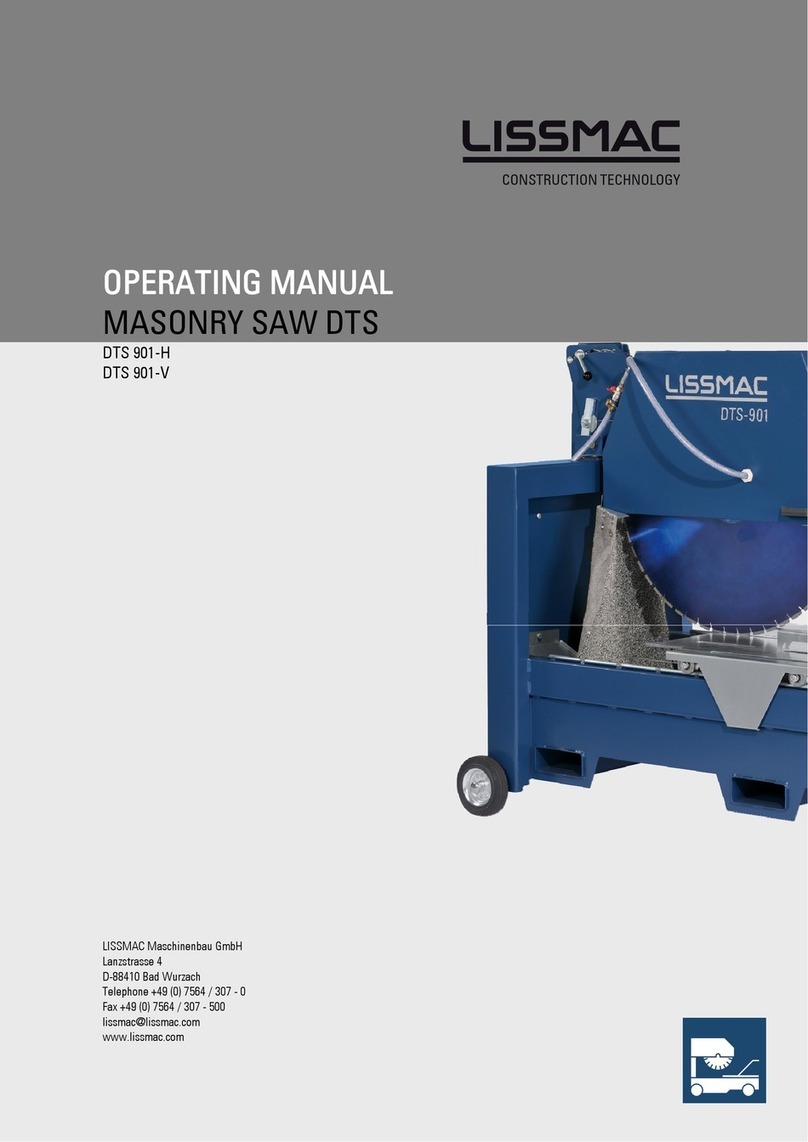 LISSMAC
CONSTRUCTION TECHNOLOGY

OPERATING MANUAL
MASONRY SAW DTS

DTS 901-H
DTS 901-V

LISSMAC
DTS-901

LISSMAC Maschinenbau GmbH
Lanzstrasse 4
D-88410 Bad Wurzach
Telephone +49 (0) 7564 / 307 - 0
Fax +49 (0) 7564 / 307 - 500
lissmac@lissmac.com
www.lissmac.com